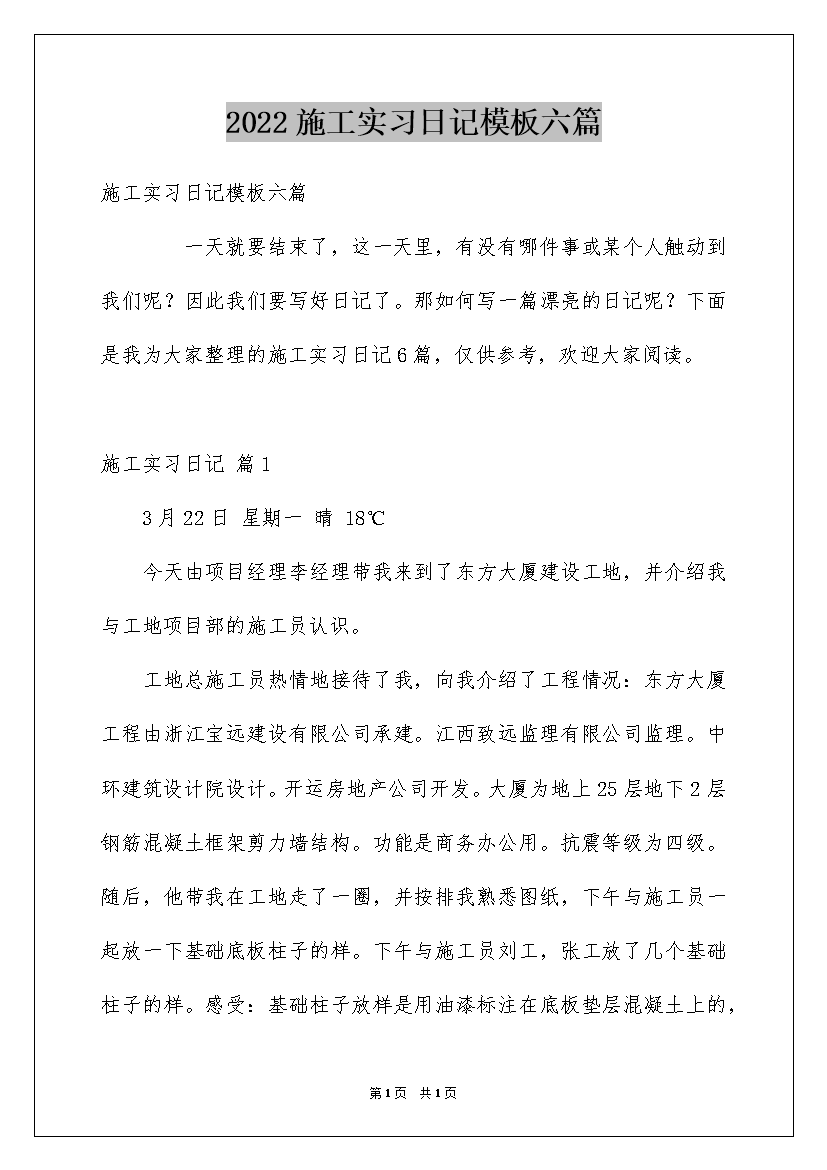 2022施工实习日记模板六篇

施工实习日记模板六篇

一天就要结束了，这一天里，有没有哪件事或某个人触动到我们呢？因此我们要写好日记了。那如何写一篇漂亮的日记呢？下面是我为大家整理的施工实习日记6篇，仅供参考，欢迎大家阅读。

施工实习日记 篇1

3月22日 星期一 晴 18℃

今天由项目经理李经理带我来到了东方大厦建设工地，并介绍我与工地项目部的施工员认识。

工地总施工员热情地接待了我，向我介绍了工程情况：东方大厦工程由浙江宝远建设有限公司承建。江西致远监理有限公司监理。中环建筑设计院设计。开运房地产公司开发。大厦为地上25层地下2层钢筋混凝土框架剪力墙结构。功能是商务办公用。抗震等级为四级。随后，他带我在工地走了一圈，并按排我熟悉图纸，下午与施工员一起放一下基础底板柱子的样。下午与施工员刘工，张工放了几个基础柱子的样。感受：基础柱子放样是用油漆标注在底板垫层混凝土上的，

第1页 共1页